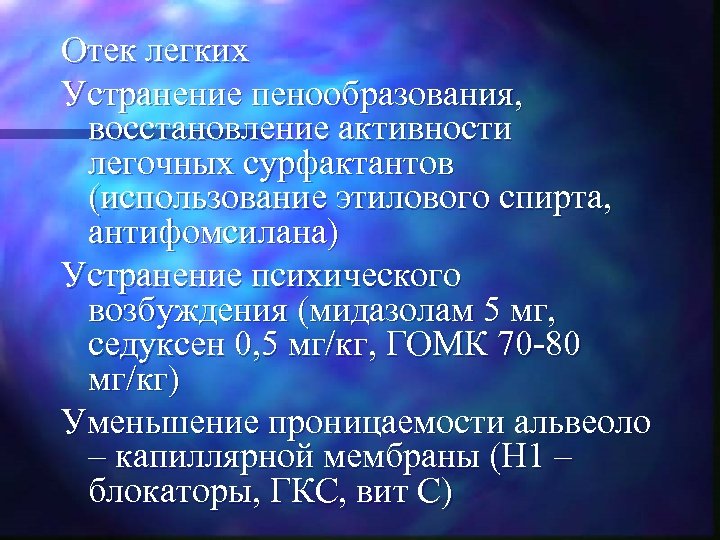 Отек легких

Устранение пенообразования, восстановление активности легочных сурфактантов (использование этилового спирта, антифомсилана)

Устранение психического возбуждения (мидазолам 5 мг, седуксен 0,5 мг/кг, ГОМК 70-80 мг/кг)

Уменьшение проницаемости альвеоло – капиллярной мембраны (Н1 – блокаторы, ГКС, вит С)